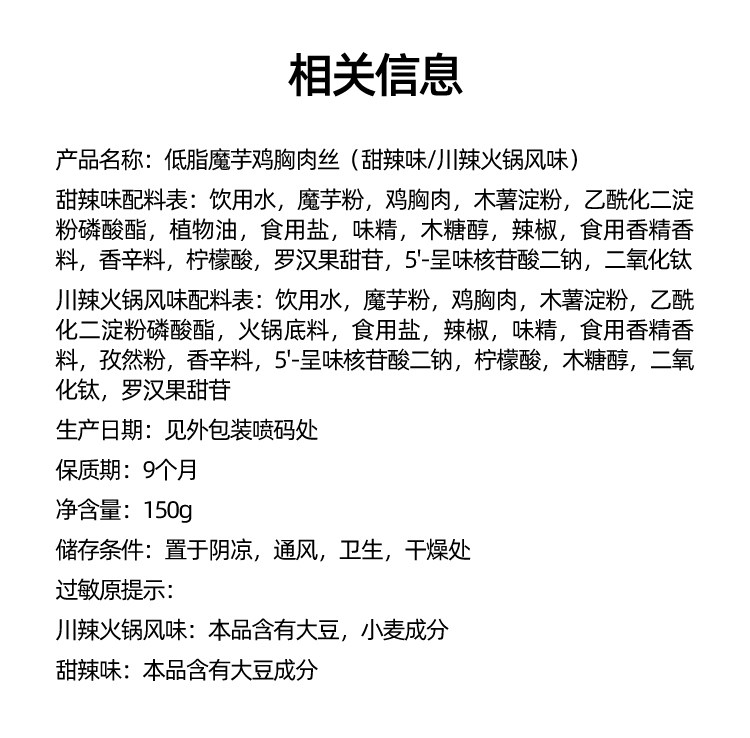 相关信息

产品名称：低脂魔芋鸡胸肉丝（甜辣味/川辣火锅风味）

甜辣味配料表：饮用水，魔芋粉，鸡胸肉，木薯淀粉，乙酰化二淀粉磷酸酯，植物油，食用盐，味精，木糖醇，辣椒，食用香精香料，香辛料，柠檬酸，罗汉果甜苷，5'-呈味核苷酸二钠，二氧化钛

川辣火锅风味配料表：饮用水，魔芋粉，鸡胸肉，木薯淀粉，乙酰化二淀粉磷酸酯，火锅底料，食用盐，辣椒，味精，食用香精香料，孜然粉，香辛料，5'-呈味核苷酸二钠，柠檬酸，木糖醇，二氧化钛，罗汉果甜苷

生产日期：见外包装喷码处

保质期：9个月

净含量：150g

储存条件：置于阴凉，通风，卫生，干燥处

过敏原提示：

川辣火锅风味：本品含有大豆，小麦成分

甜辣味：本品含有大豆成分